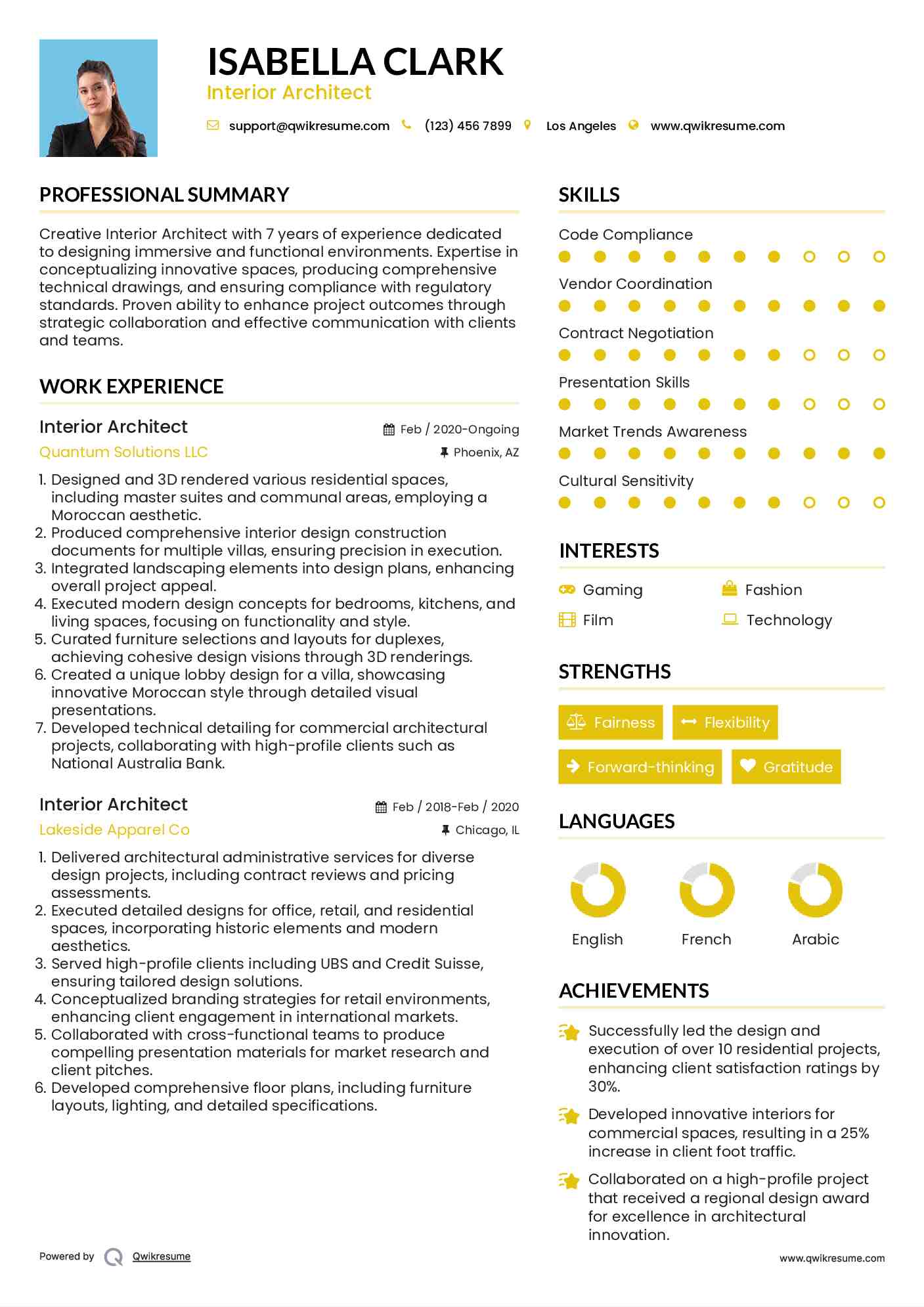 ISABELLA CLARK
Interior Architect

support@qwikresume.com (123) 456 7899 Los Angeles www.qwikresume.com

PROFESSIONAL SUMMARY

Creative Interior Architect with 7 years of experience dedicated to designing immersive and functional environments. Expertise in conceptualizing innovative spaces, producing comprehensive technical drawings, and ensuring compliance with regulatory standards. Proven ability to enhance project outcomes through strategic collaboration and effective communication with clients and teams.

WORK EXPERIENCE

Interior Architect
Feb / 2020-Ongoing
Quantum Solutions LLC
Phoenix, AZ

1. Designed and 3D rendered various residential spaces, including master suites and communal areas, employing a Moroccan aesthetic.
2. Produced comprehensive interior design construction documents for multiple villas, ensuring precision in execution.
3. Integrated landscaping elements into design plans, enhancing overall project appeal.
4. Executed modern design concepts for bedrooms, kitchens, and living spaces, focusing on functionality and style.
5. Curated furniture selections and layouts for duplexes, achieving cohesive design visions through 3D renderings.
6. Created a unique lobby design for a villa, showcasing innovative Moroccan style through detailed visual presentations.
7. Developed technical detailing for commercial architectural projects, collaborating with high-profile clients such as National Australia Bank.

Interior Architect
Feb / 2018-Feb / 2020
Lakeside Apparel Co
Chicago, IL

1. Delivered architectural administrative services for diverse design projects, including contract reviews and pricing assessments.
2. Executed detailed designs for office, retail, and residential spaces, incorporating historic elements and modern aesthetics.
3. Served high-profile clients including UBS and Credit Suisse, ensuring tailored design solutions.
4. Conceptualized branding strategies for retail environments, enhancing client engagement in international markets.
5. Collaborated with cross-functional teams to produce compelling presentation materials for market research and client pitches.
6. Developed comprehensive floor plans, including furniture layouts, lighting, and detailed specifications.

SKILLS

Code Compliance
Vendor Coordination
Contract Negotiation
Presentation Skills
Market Trends Awareness
Cultural Sensitivity

INTERESTS

Gaming
Fashion
Film
Technology

STRENGTHS

Fairness
Flexibility
Forward-thinking
Gratitude

LANGUAGES

English
French
Arabic

ACHIEVEMENTS

Successfully led the design and execution of over 10 residential projects, enhancing client satisfaction ratings by 30%.

Developed innovative interiors for commercial spaces, resulting in a 25% increase in client foot traffic.

Collaborated on a high-profile project that received a regional design award for excellence in architectural innovation.

Powered by Qwikresume
www.qwikresume.com